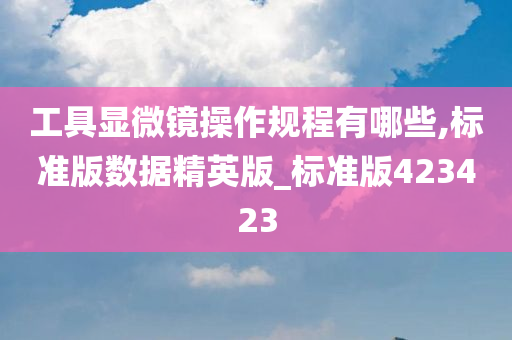 工具显微镜操作规程有哪些,标准版数据精英版_标准版423423